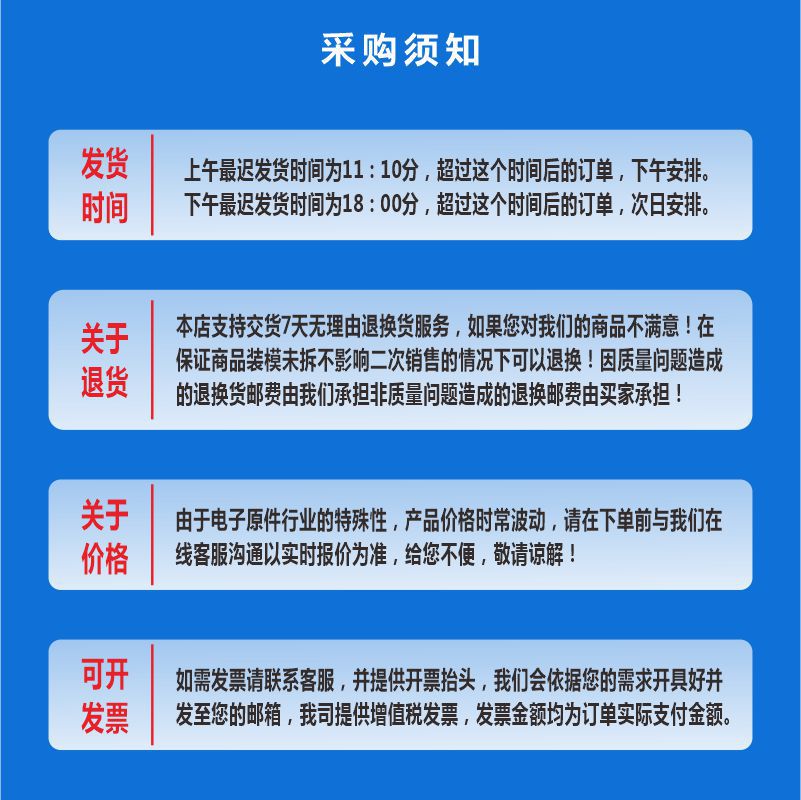 采购须知

发货时间

上午最迟发货时间为11：10分，超过这个时间后的订单，下午安排。
下午最迟发货时间为18：00分，超过这个时间后的订单，次日安排。

关于退货

本店支持交货7天无理由退换货服务，如果您对我们的商品不满意！在保证商品装模未拆不影响二次销售的情况下可以退换！因质量问题造成的退换货邮费由我们承担非质量问题造成的退换邮费由买家承担！

关于价格

由于电子原件行业的特殊性，产品价格时常波动，请在下单前与我们在线客服沟通以实时报价为准，给您不便，敬请谅解！

可开发票

如需发票请联系客服，并提供开票抬头，我们会依据您的需求开具好并发至您的邮箱，我司提供增值税发票，发票金额均为订单实际支付金额。